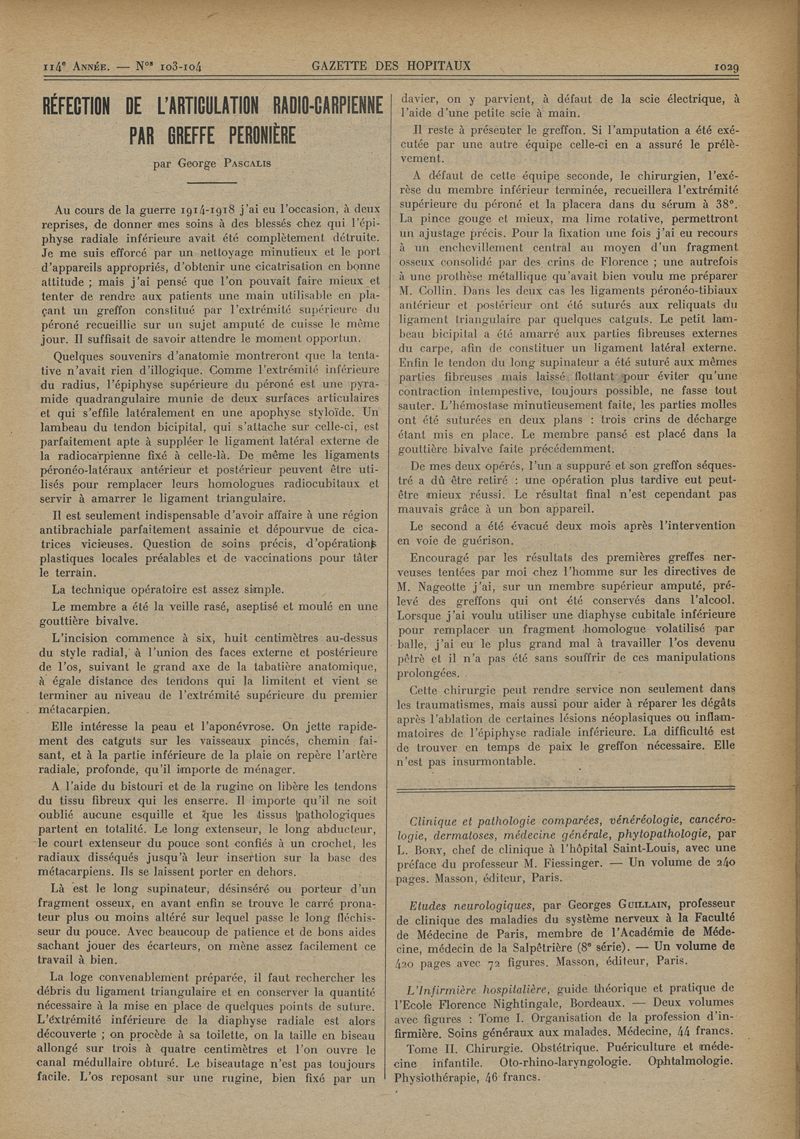 114e Année. — Nos 103-104 GAZETTE DES HOPITAUX 1029

RÉFECTION DE L'ARTICULATION RADIO-CARPIENNE PAR GREFFE PERONIÈRE

par George Pascalis

Au cours de la guerre 1914-1918 j'ai eu l'occasion, à deux reprises, de donner mes soins à des blessés chez qui l'épiphyse radiale inférieure avait été complètement détruite. Je me suis efforcé par un nettoyage minutieux et le port d'appareils appropriés, d'obtenir une cicatrisation en bonne attitude ; mais j'ai pensé que l'on pouvait faire mieux et tenter de rendre aux patients une main utilisable en plaçant un greffon constitué par l'extrémité supérieure du péroné recueillie sur un sujet amputé de cuisse le même jour. Il suffisait de savoir attendre le moment opportun.

Quelques souvenirs d'anatomie montreront que la tentative n'avait rien d'illogique. Comme l'extrémité inférieure du radius, l'épiphyse supérieure du péroné est une pyramide quadrangulaire munie de deux surfaces articulaires et qui s'effile latéralement en une apophyse styloïde. Un lambeau du tendon bicipital, qui s'attache sur celle-ci, est parfaitement apte à suppléer le ligament latéral externe de la radiocarpienne fixé à celle-là. De même les ligaments péronéo-latéraux antérieur et postérieur peuvent être utilisés pour remplacer leurs homologues radiocubitaux et servir à amarrer le ligament triangulaire.

Il est seulement indispensable d'avoir affaire à une région antibrachiale parfaitement assainie et dépourvue de cicatrices vicieuses. Question de soins précis, d'opérations plastiques locales préalables et de vaccinations pour tâter le terrain.

La technique opératoire est assez simple.

Le membre a été la veille rasé, aseptisé et moulé en une gouttière bivalve.

L'incision commence à six, huit centimètres au-dessus du style radial, à l'union des faces externe et postérieure de l'os, suivant le grand axe de la tabatière anatomique, à égale distance des tendons qui la limitent et vient se terminer au niveau de l'extrémité supérieure du premier métacarpien.

Elle intéresse la peau et l'aponévrose. On jette rapidement des catguts sur les vaisseaux pincés, chemin faisant, et à la partie inférieure de la plaie on repère l'artère radiale, profonde, qu'il importe de ménager.

A l'aide du bistouri et de la rugine on libère les tendons du tissu fibreux qui les enserre. Il importe qu'il ne soit oublié aucune esquille et que les tissus pathologiques partent en totalité. Le long extenseur, le long abducteur, le court extenseur du pouce sont confiés à un crochet, les radiaux disséqués jusqu'à leur insertion sur la base des métacarpiens. Ils se laissent porter en dehors.

Là est le long supinateur, désinséré ou porteur d'un fragment osseux, en avant enfin se trouve le carré pronateur plus ou moins altéré sur lequel passe le long fléchisseur du pouce. Avec beaucoup de patience et de bons aides sachant jouer des écarteurs, on mène assez facilement ce travail à bien.

La loge convenablement préparée, il faut rechercher les débris du ligament triangulaire et en conserver la quantité nécessaire à la mise en place de quelques points de suture. L'extrémité inférieure de la diaphyse radiale est alors découverte ; on procède à sa toilette, on la taille en biseau allongé sur trois à quatre centimètres et l'on ouvre le canal médullaire obturé. Le biseautage n'est pas toujours facile. L'os reposant sur une rugine, bien fixé par un davier, on y parvient, à défaut de la scie électrique, à l'aide d'une petite scie à main.

Il reste à présenter le greffon. Si l'amputation a été exécutée par une autre équipe celle-ci en a assuré le prélèvement.

A défaut de cette équipe seconde, le chirurgien, l'exérèse du membre inférieur terminée, recueillera l'extrémité supérieure du péroné et la placera dans du sérum à 38°. La pince gouge et mieux, ma lime rotative, permettront un ajustage précis. Pour la fixation une fois j'ai eu recours à un enchevillement central au moyen d'un fragment osseux consolidé par des crins de Florence ; une autrefois à une prothèse métallique qu'avait bien voulu me préparer M. Collin. Dans les deux cas les ligaments péronéo-tibiaux antérieur et postérieur ont été suturés aux reliquats du ligament triangulaire par quelques catguts. Le petit lambeau bicipital a été amarré aux parties fibreuses externes du carpe, afin de constituer un ligament latéral externe. Enfin le tendon du long supinateur a été suturé aux mêmes parties fibreuses mais laissé flottant pour éviter qu'une contraction intempestive, toujours possible, ne fasse tout sauter. L'hémostase minutieusement faite, les parties molles ont été suturées en deux plans : trois crins de décharge étant mis en place. Le membre pansé est placé dans la gouttière bivalve faite précédemment.

De mes deux opérés, l'un a suppuré et son greffon séquestré a dû être retiré : une opération plus tardive eut peut-être mieux réussi. Le résultat final n'est cependant pas mauvais grâce à un bon appareil.

Le second a été évacué deux mois après l'intervention en voie de guérison.

Encouragé par les résultats des premières greffes nerveuses tentées par moi chez l'homme sur les directives de M. Nageotte j'ai, sur un membre supérieur amputé, prélevé des greffons qui ont été conservés dans l'alcool. Lorsque j'ai voulu utiliser une diaphyse cubitale inférieure pour remplacer un fragment homologue volatilisé par balle, j'ai eu le plus grand mal à travailler l'os devenu pétré et il n'a pas été sans souffrir de ces manipulations prolongées.

Cette chirurgie peut rendre service non seulement dans les traumatismes, mais aussi pour aider à réparer les dégâts après l'ablation de certaines lésions néoplasiques ou inflammatoires de l'épiphyse radiale inférieure. La difficulté est de trouver en temps de paix le greffon nécessaire. Elle n'est pas insurmontable.

Clinique et pathologie comparées, vénéréologie, cancérologie, dermatoses, médecine générale, phytopathologie, par L. Bory, chef de clinique à l'hôpital Saint-Louis, avec une préface du professeur M. Fiessinger. — Un volume de 240 pages. Masson, éditeur, Paris.

Etudes neurologiques, par Georges Guillain, professeur de clinique des maladies du système nerveux à la Faculté de Médecine de Paris, membre de l'Académie de Médecine, médecin de la Salpêtrière (8e série). — Un volume de 420 pages avec 72 figures. Masson, éditeur, Paris.

L'Infirmière hospitalière, guide théorique et pratique de l'Ecole Florence Nightingale, Bordeaux. — Deux volumes avec figures : Tome I. Organisation de la profession d'infirmière. Soins généraux aux malades. Médecine, 44 francs.

Tome II. Chirurgie. Obstétrique. Puériculture et médecine infantile. Oto-rhino-laryngologie. Ophtalmologie. Physiothérapie, 46 francs.